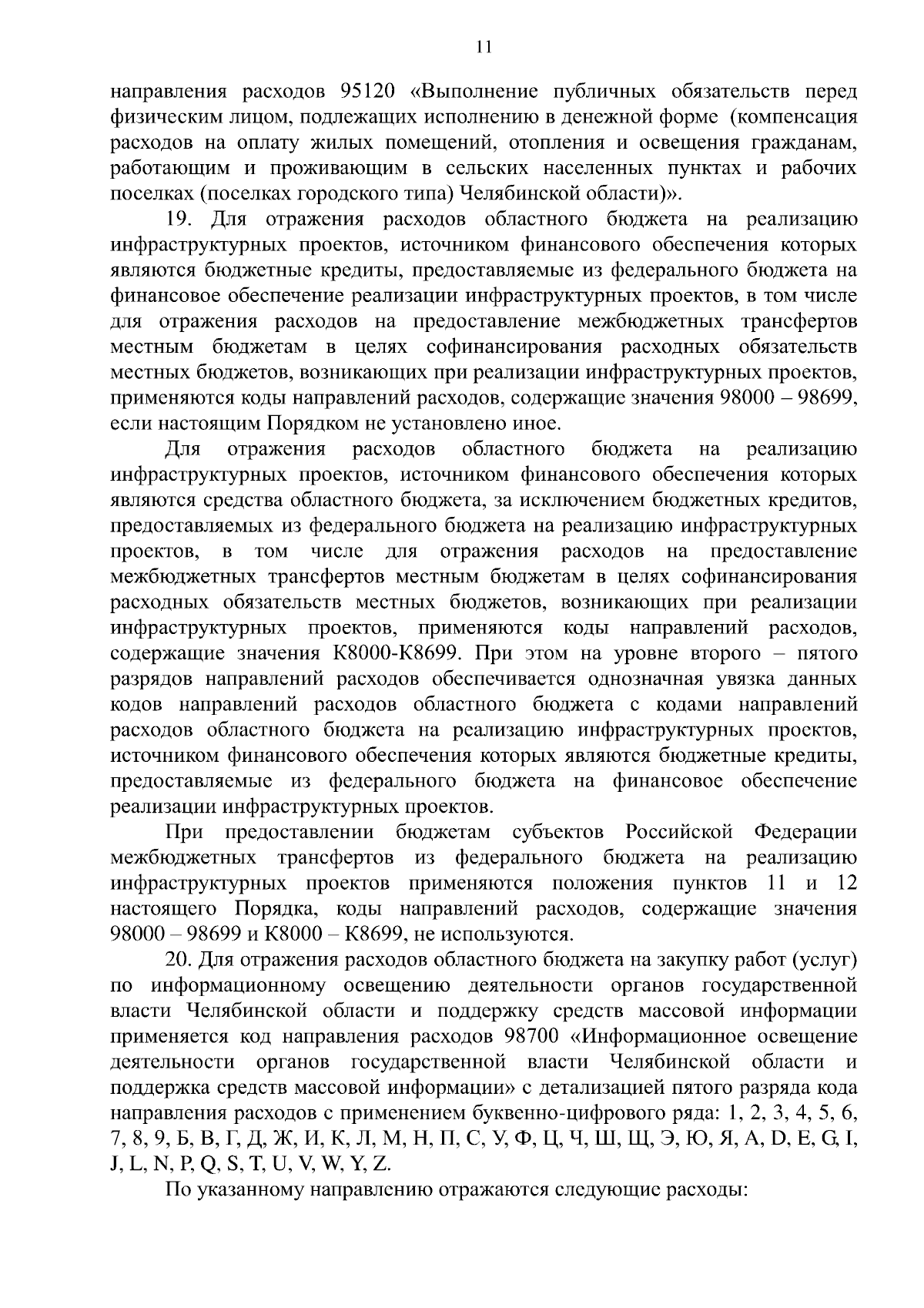 11

направления расходов 95120 «Выполнение публичных обязательств перед физическим лицом, подлежащих исполнению в денежной форме (компенсация расходов на оплату жилых помещений, отопления и освещения гражданам, работающим и проживающим в сельских населенных пунктах и рабочих поселках (поселках городского типа) Челябинской области)».

19. Для отражения расходов областного бюджета на реализацию инфраструктурных проектов, источником финансового обеспечения которых являются бюджетные кредиты, предоставляемые из федерального бюджета на финансовое обеспечение реализации инфраструктурных проектов, в том числе для отражения расходов на предоставление межбюджетных трансфертов местным бюджетам в целях софинансирования расходных обязательств местных бюджетов, возникающих при реализации инфраструктурных проектов, применяются коды направлений расходов, содержащие значения 98000 – 98699, если настоящим Порядком не установлено иное.

Для отражения расходов областного бюджета на реализацию инфраструктурных проектов, источником финансового обеспечения которых являются средства областного бюджета, за исключением бюджетных кредитов, предоставляемых из федерального бюджета на реализацию инфраструктурных проектов, в том числе для отражения расходов на предоставление межбюджетных трансфертов местным бюджетам в целях софинансирования расходных обязательств местных бюджетов, возникающих при реализации инфраструктурных проектов, применяются коды направлений расходов, содержащие значения К8000-К8699. При этом на уровне второго – пятого разрядов направлений расходов обеспечивается однозначная увязка данных кодов направлений расходов областного бюджета с кодами направлений расходов областного бюджета на реализацию инфраструктурных проектов, источником финансового обеспечения которых являются бюджетные кредиты, предоставляемые из федерального бюджета на финансовое обеспечение реализации инфраструктурных проектов.

При предоставлении бюджетам субъектов Российской Федерации межбюджетных трансфертов из федерального бюджета на реализацию инфраструктурных проектов применяются положения пунктов 11 и 12 настоящего Порядка, коды направлений расходов, содержащие значения 98000 – 98699 и К8000 – К8699, не используются.

20. Для отражения расходов областного бюджета на закупку работ (услуг) по информационному освещению деятельности органов государственной власти Челябинской области и поддержку средств массовой информации применяется код направления расходов 98700 «Информационное освещение деятельности органов государственной власти Челябинской области и поддержка средств массовой информации» с детализацией пятого разряда кода направления расходов с применением буквенно-цифрового ряда: 1, 2, 3, 4, 5, 6, 7, 8, 9, Б, В, Г, Д, Ж, И, К, Л, М, Н, П, С, У, Ф, Ц, Ч, Ш, Щ, Э, Ю, Я, A, D, E, G, I, J, L, N, P, Q, S, T, U, V, W, Y, Z.

По указанному направлению отражаются следующие расходы: